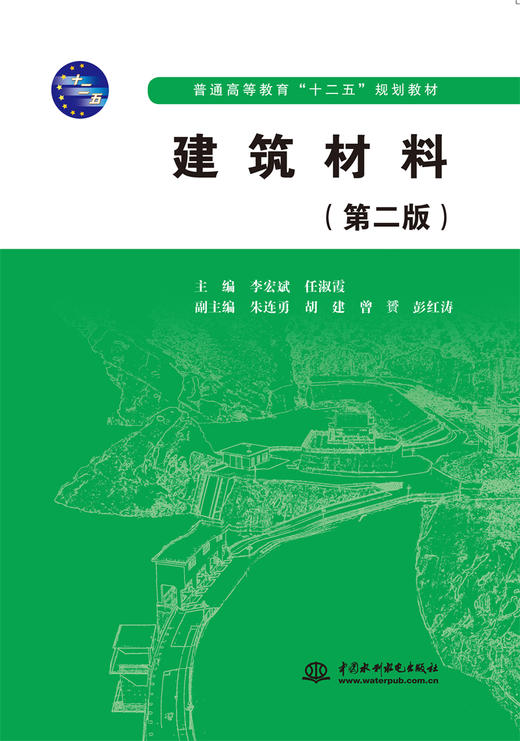 十二五

普通高等教育“十二五”规划教材

建筑材料

（第二版）

主 编 李宏斌 任淑霞
副主编 朱连勇 胡 建 曾 赟 彭红涛

中国水利水电出版社
www.waterpub.com.cn